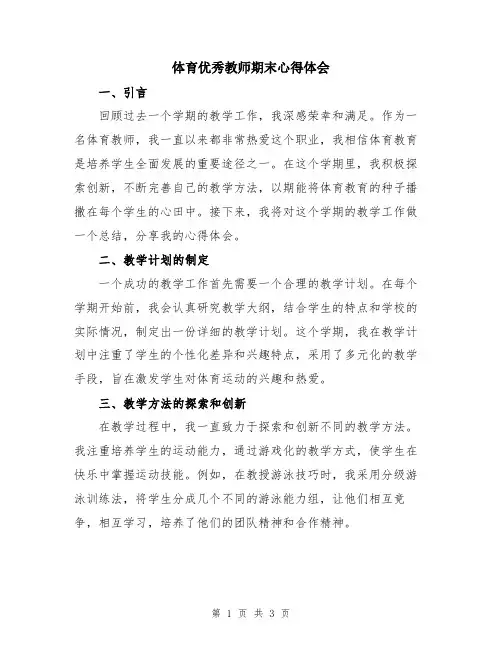 体育优秀教师期末心得体会

一、引言

回顾过去一个学期的教学工作，我深感荣幸和满足。作为一名体育教师，我一直以来都非常热爱这个职业，我相信体育教育是培养学生全面发展的重要途径之一。在这个学期里，我积极探索创新，不断完善自己的教学方法，以期能将体育教育的种子播撒在每个学生的心田中。接下来，我将对这个学期的教学工作做一个总结，分享我的心得体会。

二、教学计划的制定

一个成功的教学工作首先需要一个合理的教学计划。在每个学期开始前，我会认真研究教学大纲，结合学生的特点和学校的实际情况，制定出一份详细的教学计划。这个学期，我在教学计划中注重了学生的个性化差异和兴趣特点，采用了多元化的教学手段，旨在激发学生对体育运动的兴趣和热爱。

三、教学方法的探索和创新

在教学过程中，我一直致力于探索和创新不同的教学方法。我注重培养学生的运动能力，通过游戏化的教学方式，使学生在快乐中掌握运动技能。例如，在教授游泳技巧时，我采用分级游泳训练法，将学生分成几个不同的游泳能力组，让他们相互竞争，相互学习，培养了他们的团队精神和合作精神。

第 1 页 共 3 页